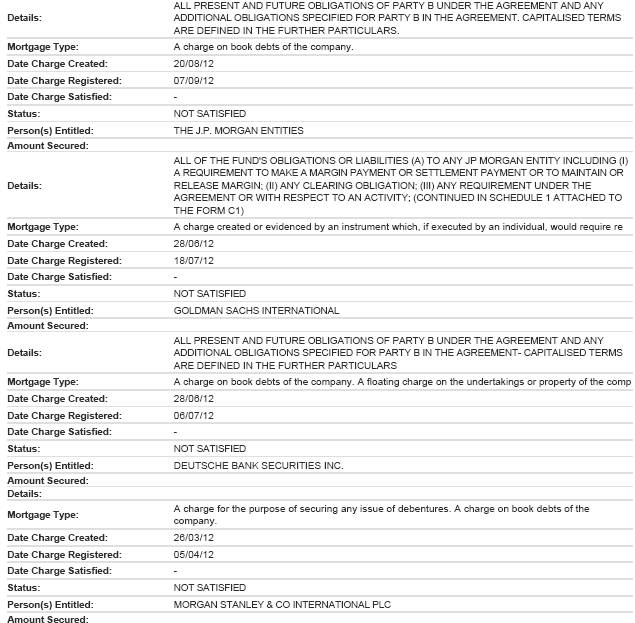 | | |
|---|---|
| Details: | ALL PRESENT AND FUTURE OBLIGATIONS OF PARTY B UNDER THE AGREEMENT AND ANY ADDITIONAL OBLIGATIONS SPECIFIED FOR PARTY B IN THE AGREEMENT. CAPITALISED TERMS ARE DEFINED IN THE FURTHER PARTICULARS. |
| Mortgage Type: | A charge on book debts of the company. |
| Date Charge Created: | 20/08/12 |
| Date Charge Registered: | 07/09/12 |
| Date Charge Satisfied: | - |
| Status: | NOT SATISFIED |
| Person(s) Entitled: | THE J.P. MORGAN ENTITIES |
| Amount Secured: | |
| Details: | ALL OF THE FUND'S OBLIGATIONS OR LIABILITIES (A) TO ANY JP MORGAN ENTITY INCLUDING (I) A REQUIREMENT TO MAKE A MARGIN PAYMENT OR SETTLEMENT PAYMENT OR TO MAINTAIN OR RELEASE MARGIN; (II) ANY CLEARING OBLIGATION; (III) ANY REQUIREMENT UNDER THE AGREEMENT OR WITH RESPECT TO AN ACTIVITY; (CONTINUED IN SCHEDULE 1 ATTACHED TO THE FORM C1) |
| Mortgage Type: | A charge created or evidenced by an instrument which, if executed by an individual, would require re |
| Date Charge Created: | 28/06/12 |
| Date Charge Registered: | 18/07/12 |
| Date Charge Satisfied: | - |
| Status: | NOT SATISFIED |
| Person(s) Entitled: | GOLDMAN SACHS INTERNATIONAL |
| Amount Secured: | |
| Details: | ALL PRESENT AND FUTURE OBLIGATIONS OF PARTY B UNDER THE AGREEMENT AND ANY ADDITIONAL OBLIGATIONS SPECIFIED FOR PARTY B IN THE AGREEMENT- CAPITALISED TERMS ARE DEFINED IN THE FURTHER PARTICULARS |
| Mortgage Type: | A charge on book debts of the company. A floating charge on the undertakings or property of the comp |
| Date Charge Created: | 28/06/12 |
| Date Charge Registered: | 06/07/12 |
| Date Charge Satisfied: | - |
| Status: | NOT SATISFIED |
| Person(s) Entitled: | DEUTSCHE BANK SECURITIES INC. |
| Amount Secured: | |
| Details: | |
| Mortgage Type: | A charge for the purpose of securing any issue of debentures. A charge on book debts of the company. |
| Date Charge Created: | 26/03/12 |
| Date Charge Registered: | 05/04/12 |
| Date Charge Satisfied: | - |
| Status: | NOT SATISFIED |
| Person(s) Entitled: | MORGAN STANLEY & CO INTERNATIONAL PLC |
| Amount Secured: | |